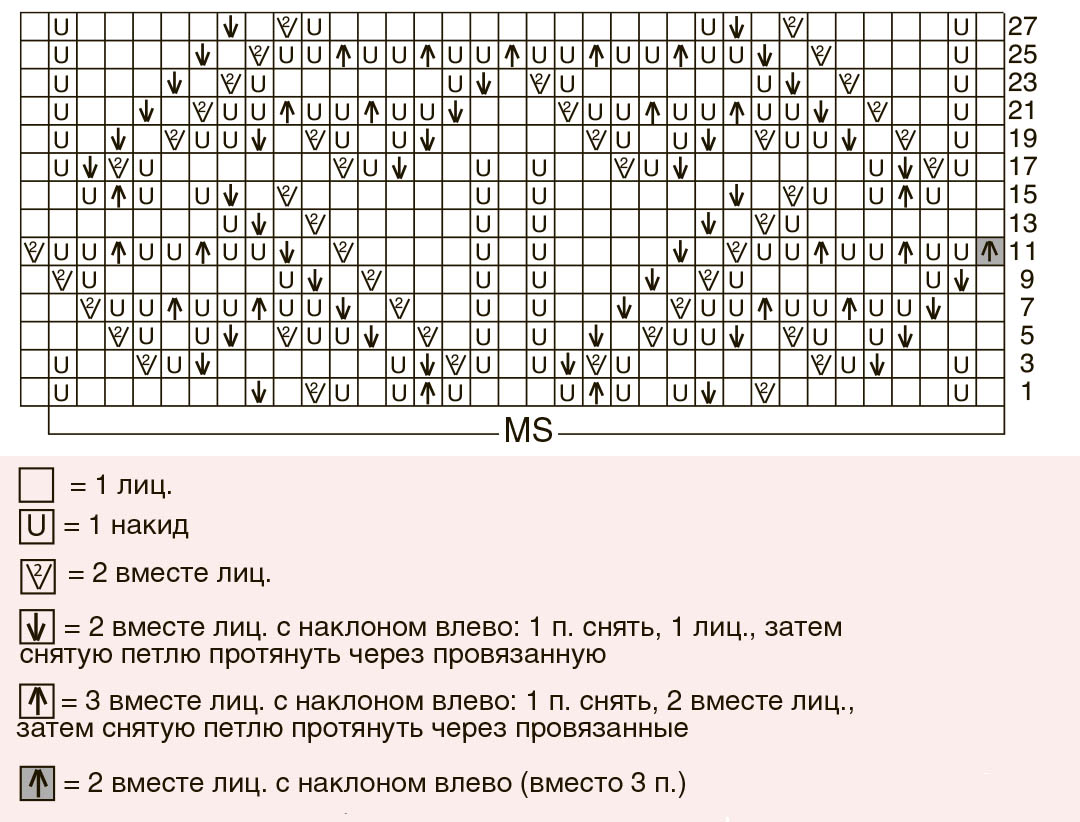 27
25
23
21
19
17
15
13
11
9
7
5
3
1

MS

= 1 лиц.

U = 1 накид

= 2 вместе лиц.

= 2 вместе лиц. с наклоном влево: 1 п. снять, 1 лиц., затем снятую петлю протянуть через провязанную

= 3 вместе лиц. с наклоном влево: 1 п. снять, 2 вместе лиц., затем снятую петлю протянуть через провязанные

= 2 вместе лиц. с наклоном влево (вместо 3 п.)